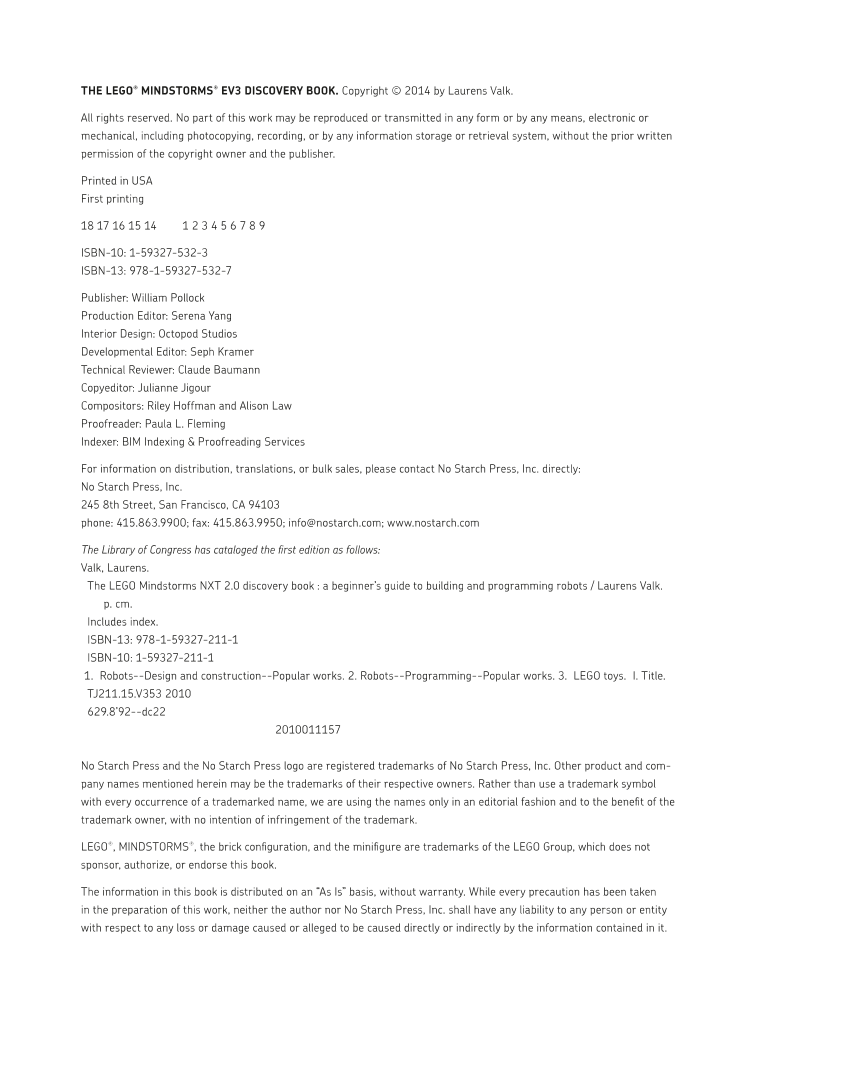 THE LEGO® MINDSTORMS® EV3 DISCOVERY BOOK. Copyright © 2014 by Laurens Valk.

All rights reserved. No part of this work may be reproduced or transmitted in any form or by any means, electronic or mechanical, including photocopying, recording, or by any information storage or retrieval system, without the prior written permission of the copyright owner and the publisher.

Printed in USA
First printing

18 17 16 15 14 1 2 3 4 5 6 7 8 9

ISBN-10: 1-59327-532-3
ISBN-13: 978-1-59327-532-7

Publisher: William Pollock
Production Editor: Serena Yang
Interior Design: Octopod Studios
Developmental Editor: Seph Kramer
Technical Reviewer: Claude Baumann
Copyeditor: Julianne Jigour
Compositors: Riley Hoffman and Alison Law
Proofreader: Paula L. Fleming
Indexer: BIM Indexing & Proofreading Services

For information on distribution, translations, or bulk sales, please contact No Starch Press, Inc. directly:
No Starch Press, Inc.
245 8th Street, San Francisco, CA 94103
phone: 415.863.9900; fax: 415.863.9950; info@nostarch.com; www.nostarch.com

The Library of Congress has cataloged the first edition as follows:
Valk, Laurens.
The LEGO Mindstorms NXT 2.0 discovery book : a beginner's guide to building and programming robots / Laurens Valk.
p. cm.
Includes index.
ISBN-13: 978-1-59327-211-1
ISBN-10: 1-59327-211-1
1. Robots--Design and construction--Popular works. 2. Robots--Programming--Popular works. 3. LEGO toys. I. Title.
TJ211.15.V353 2010
629.8'92--dc22
2010011157

No Starch Press and the No Starch Press logo are registered trademarks of No Starch Press, Inc. Other product and company names mentioned herein may be the trademarks of their respective owners. Rather than use a trademark symbol with every occurrence of a trademarked name, we are using the names only in an editorial fashion and to the benefit of the trademark owner, with no intention of infringement of the trademark.

LEGO®, MINDSTORMS®, the brick configuration, and the minifigure are trademarks of the LEGO Group, which does not sponsor, authorize, or endorse this book.

The information in this book is distributed on an "As Is" basis, without warranty. While every precaution has been taken in the preparation of this work, neither the author nor No Starch Press, Inc. shall have any liability to any person or entity with respect to any loss or damage caused or alleged to be caused directly or indirectly by the information contained in it.